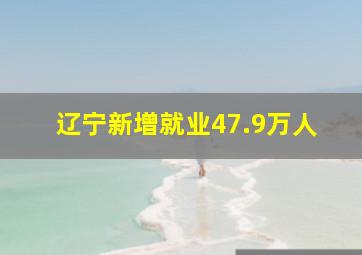 辽宁新增就业47.9万人